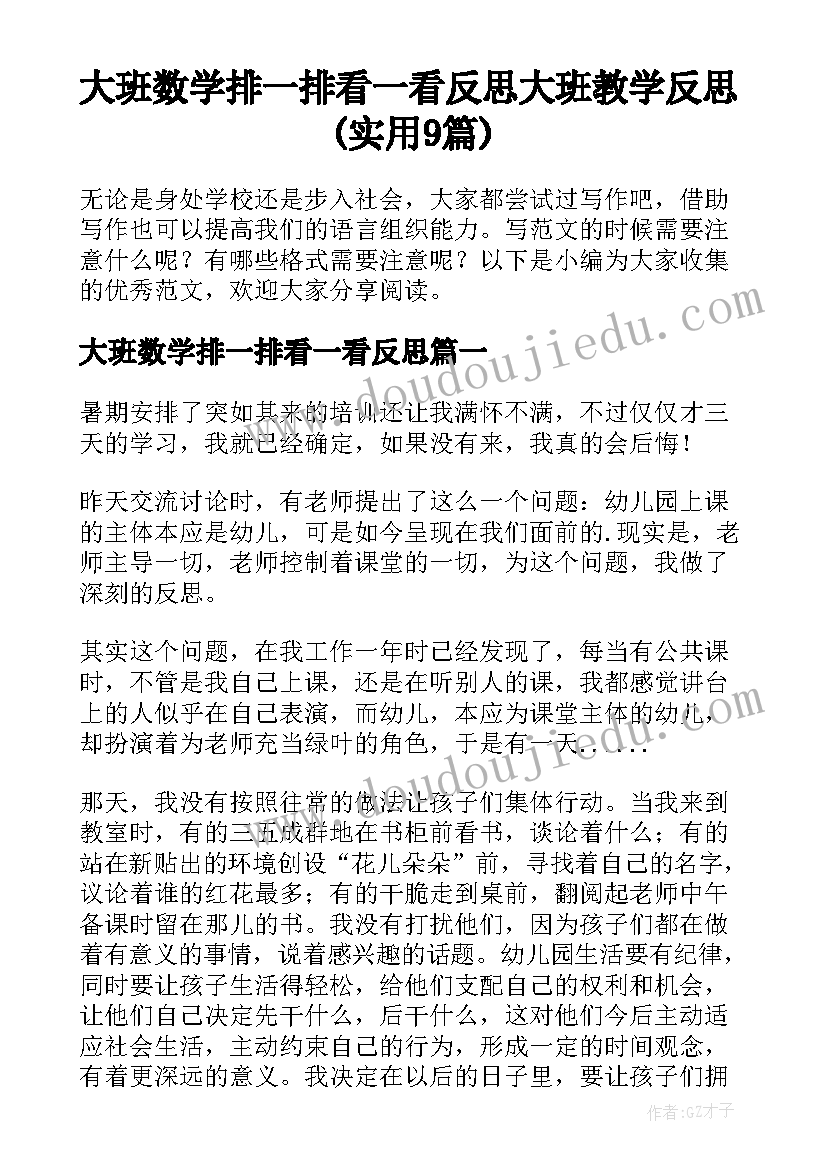 大班数学排一排看一看反思大班教学反思(实用9篇)

无论是身处学校还是步入社会，大家都尝试过写作吧，借助写作也可以提高我们的语言组织能力。写范文的时候需要注意什么呢？有哪些格式需要注意呢？以下是小编为大家收集的优秀范文，欢迎大家分享阅读。

www.doudoujiedu.com

大班数学排一排看一看反思篇一

暑期安排了突如其来的培训还让我满怀不满，不过仅仅才三天的学习，我就已经确定，如果没有来，我真的会后悔！

昨天交流讨论时，有老师提出了这么一个问题：幼儿园上课的主体本应是幼儿，可是如今呈现在我们面前的.现实是，老师主导一切，老师控制着课堂的一切，为这个问题，我做了深刻的反思。

其实这个问题，在我工作一年时已经发现了，每当有公共课时，不管是我自己上课，还是在听别人的课，我都感觉讲台上的人似乎在自己表演，而幼儿，本应为课堂主体的幼儿，却扮演着为老师充当绿叶的角色，于是有一天......

www.doudoujiedu.com

那天，我没有按照往常的做法让孩子们集体行动。当我来到教室时，有的三五成群地在书柜前看书，谈论着什么；有的站在新贴出的环境创设“花儿朵朵”前，寻找着自己的名字，议论着谁的红花最多；有的干脆走到桌前，翻阅起老师中午备课时留在那儿的书。我没有打扰他们，因为孩子们都在做着有意义的事情，说着感兴趣的话题。幼儿园生活要有纪律，同时要让孩子生活得轻松，给他们支配自己的权利和机会，让他们自己决定先干什么，后干什么，这对他们今后主动适应社会生活，主动约束自己的行为，形成一定的时间观念，有着更深远的意义。我决定在以后的日子里，要让孩子们拥

作者:GZ才子